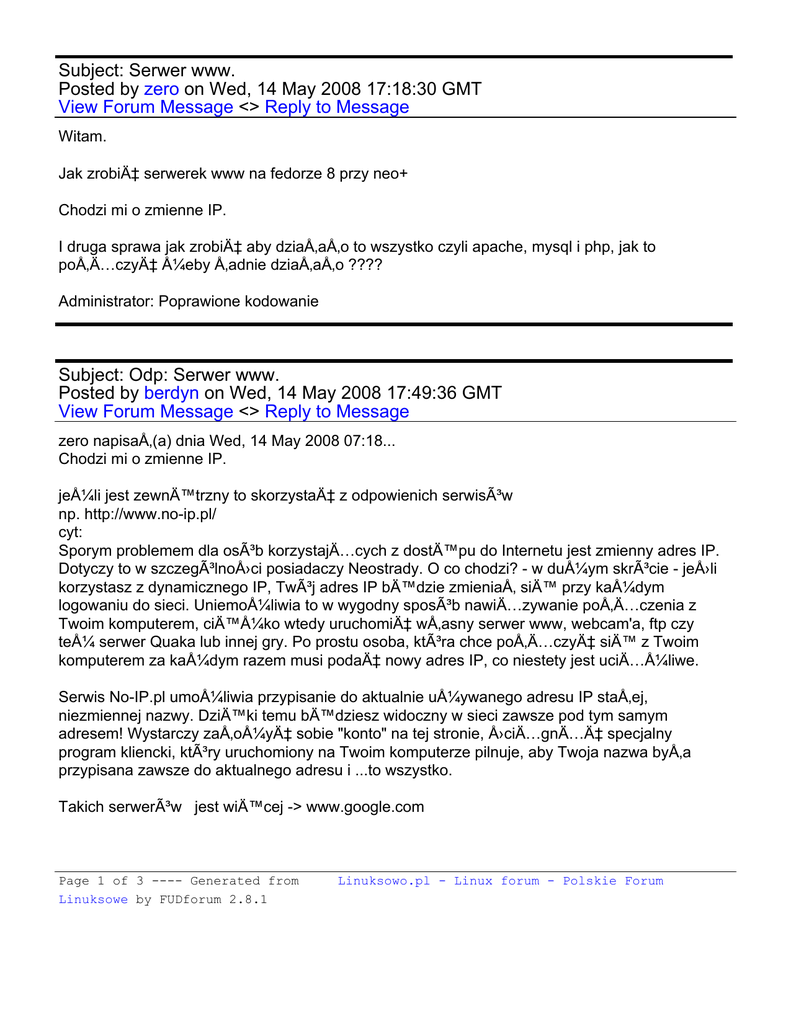 Subject: Serwer www.
Posted by zero on Wed, 14 May 2008 17:18:30 GMT
View Forum Message <> Reply to Message

Witam.

Jak zrobiÄ‡ serwerek www na fedorze 8 przy neo+

Chodzi mi o zmienne IP.

I druga sprawa jak zrobiÄ‡ aby dziaÅ‚aÅ‚o to wszystko czyli apache, mysql i php, jak to poÅ‚Ä…czyÄ‡ Å¼eby Å‚adnie dziaÅ‚aÅ‚o ????

Administrator: Poprawione kodowanie

Subject: Odp: Serwer www.
Posted by berdyn on Wed, 14 May 2008 17:49:36 GMT
View Forum Message <> Reply to Message

zero napisaÅ‚(a) dnia Wed, 14 May 2008 07:18...
Chodzi mi o zmienne IP.

jeÅ¼li jest zewnÄ™trzny to skorzystaÄ‡ z odpowienich serwisÃ³w
np. http://www.no-ip.pl/
cyt:
Sporym problemem dla osÃ³b korzystajÄ…cych z dostÄ™pu do Internetu jest zmienny adres IP. Dotyczy to w szczegÃ³lnoÅ›ci posiadaczy Neostrady. O co chodzi? - w duÅ¼ym skrÃ³cie - jeÅ›li korzystasz z dynamicznego IP, TwÃ³j adres IP bÄ™dzie zmieniaÅ‚ siÄ™ przy kaÅ¼dym logowaniu do sieci. UniemoÅ¼liwia to w wygodny sposÃ³b nawiÄ…zywanie poÅ‚Ä…czenia z Twoim komputerem, ciÄ™Å¼ko wtedy uruchomiÄ‡ wÅ‚asny serwer www, webcam'a, ftp czy teÅ¼ serwer Quaka lub innej gry. Po prostu osoba, ktÃ³ra chce poÅ‚Ä…czyÄ‡ siÄ™ z Twoim komputerem za kaÅ¼dym razem musi podaÄ‡ nowy adres IP, co niestety jest uciÄ…Å¼liwe.

Serwis No-IP.pl umoÅ¼liwia przypisanie do aktualnie uÅ¼ywanego adresu IP staÅ‚ej, niezmiennej nazwy. DziÄ™ki temu bÄ™dziesz widoczny w sieci zawsze pod tym samym adresem! Wystarczy zaÅ‚oÅ¼yÄ‡ sobie "konto" na tej stronie, Å›ciÄ…gnÄ…Ä‡ specjalny program kliencki, ktÃ³ry uruchomiony na Twoim komputerze pilnuje, aby Twoja nazwa byÅ‚a przypisana zawsze do aktualnego adresu i ...to wszystko.

Takich serwerÃ³w jest wiÄ™cej -> www.google.com

Page 1 of 3 ---- Generated from Linuksowo.pl - Linux forum - Polskie Forum Linuksowe by FUDforum 2.8.1